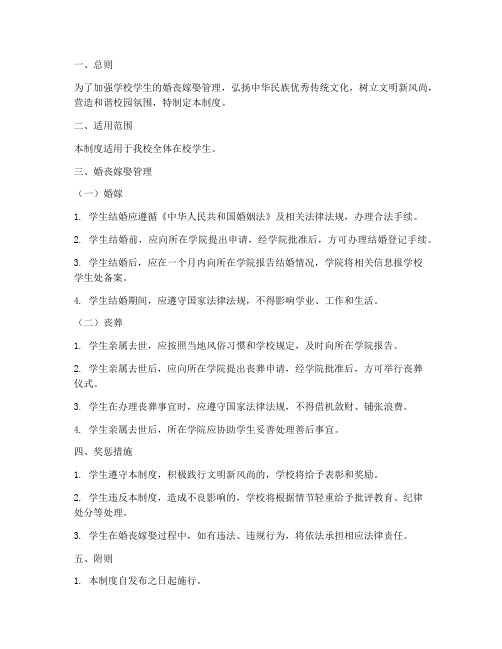 一、总则

为了加强学校学生的婚丧嫁娶管理，弘扬中华民族优秀传统文化，树立文明新风尚，营造和谐校园氛围，特制定本制度。

二、适用范围

本制度适用于我校全体在校学生。

三、婚丧嫁娶管理

（一）婚嫁

1. 学生结婚应遵循《中华人民共和国婚姻法》及相关法律法规，办理合法手续。

2. 学生结婚前，应向所在学院提出申请，经学院批准后，方可办理结婚登记手续。

3. 学生结婚后，应在一个月内向所在学院报告结婚情况，学院将相关信息报学校学生处备案。

4. 学生结婚期间，应遵守国家法律法规，不得影响学业、工作和生活。

（二）丧葬

1. 学生亲属去世，应按照当地风俗习惯和学校规定，及时向所在学院报告。

2. 学生亲属去世后，应向所在学院提出丧葬申请，经学院批准后，方可举行丧葬仪式。

3. 学生在办理丧葬事宜时，应遵守国家法律法规，不得借机敛财、铺张浪费。

4. 学生亲属去世后，所在学院应协助学生妥善处理善后事宜。

四、奖惩措施

1. 学生遵守本制度，积极践行文明新风尚的，学校将给予表彰和奖励。

2. 学生违反本制度，造成不良影响的，学校将根据情节轻重给予批评教育、纪律处分等处理。

3. 学生在婚丧嫁娶过程中，如有违法、违规行为，将依法承担相应法律责任。

五、附则

1. 本制度自发布之日起施行。